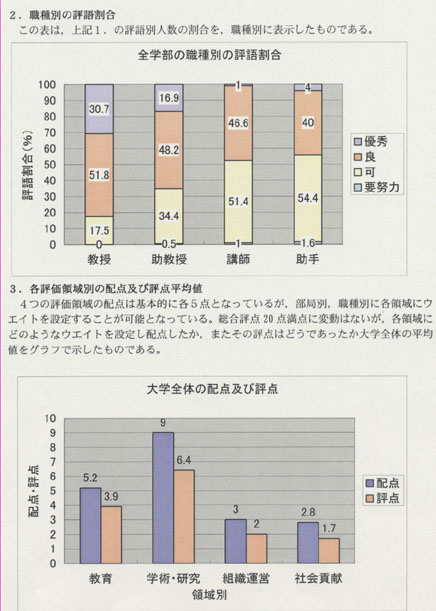 2．職種別の評語割合

この表は，上記1．の評語別人数の割合を，職種別に表示したものである。

全学部の職種別の評語割合

評語割合（%）

100
90
80
70
60
50
40
30
20
10
0

30.7
51.8
17.5
0

16.9
48.2
34.4
0.5

1
46.6
51.4
1

4
40
54.4
1.6

教授
助教授
講師
助手

優秀
良
可
要努力

3．各評価領域別の配点及び評点平均値

4つの評価領域の配点は基本的に各5点となっているが，部局別，職種別に各領域にウエイトを設定することが可能となっている。総合評点20点満点に変動はないが，各領域にどのようなウエイトを設定し配点したか，またその評点はどうであったか大学全体の平均値をグラフで示したものである。

大学全体の配点及び評点

配点・評点

10
9
8
7
6
5
4
3
2
1
0

5.2
3.9
9
6.4
3
2
2.8
1.7

教育
学術・研究
組織運営
社会貢献

領域別

配点
評点